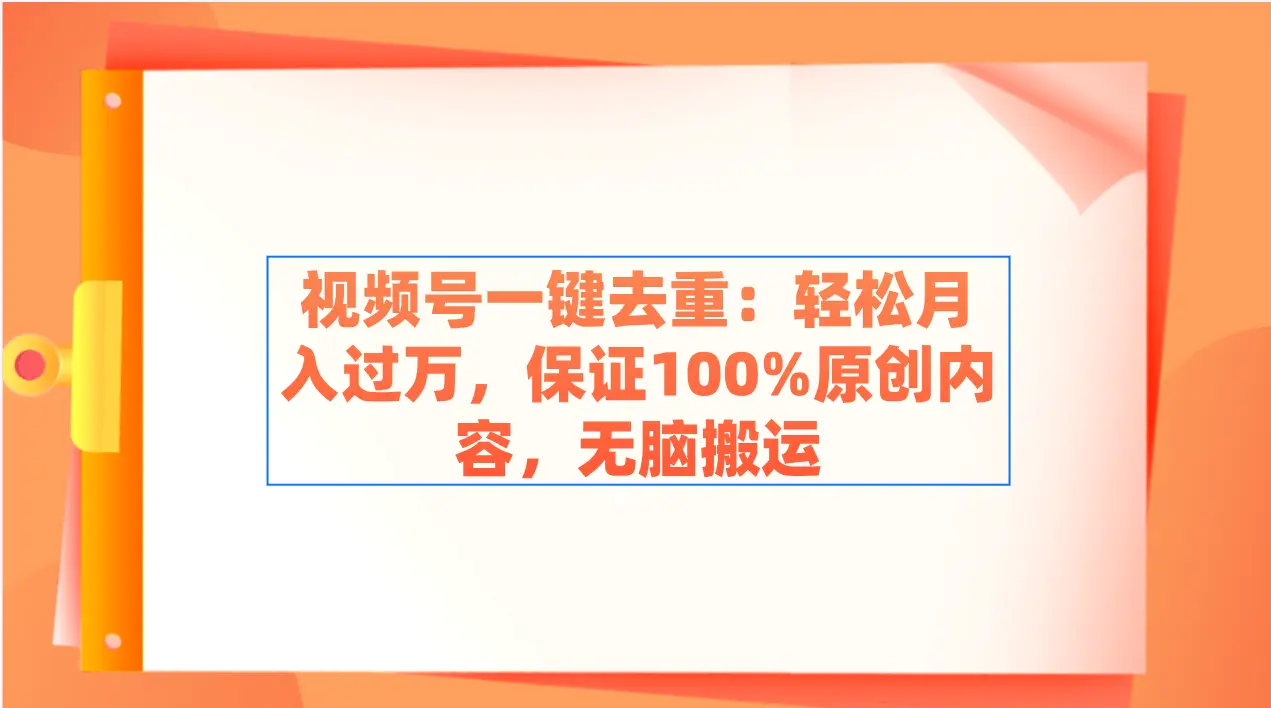 视频号一键去重：轻松月入过万，保证100%原创内容，无脑搬运